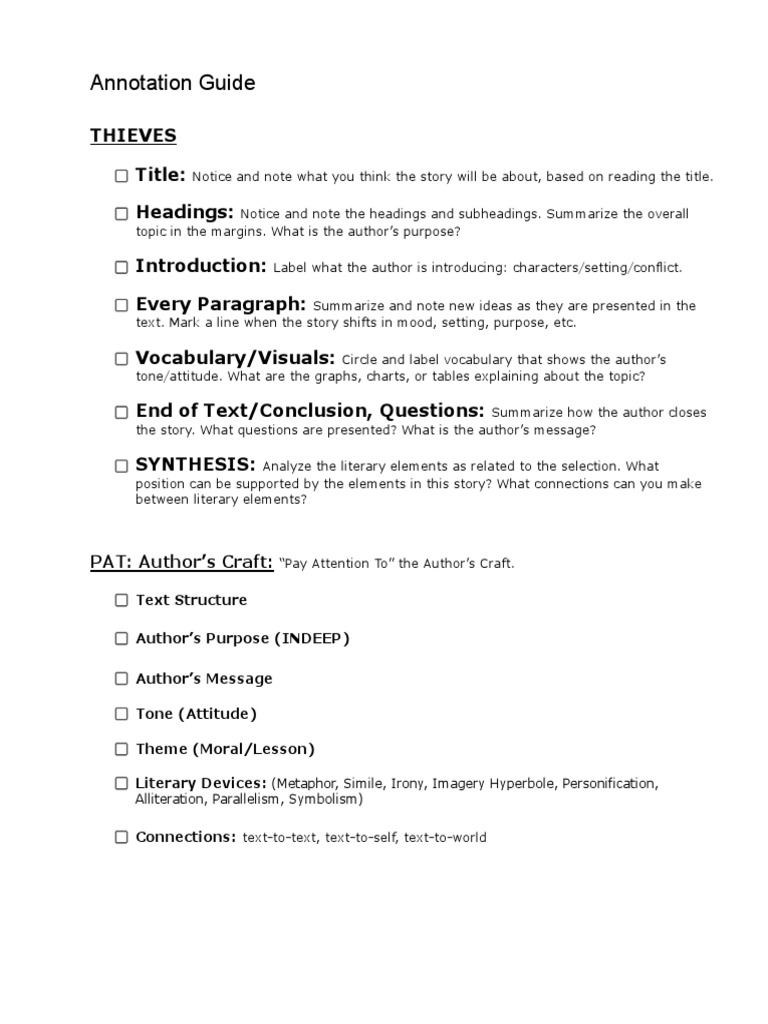 Annotation Guide

THIEVES

☐ Title: Notice and note what you think the story will be about, based on reading the title.

☐ Headings: Notice and note the headings and subheadings. Summarize the overall topic in the margins. What is the author's purpose?

☐ Introduction: Label what the author is introducing: characters/setting/conflict.

☐ Every Paragraph: Summarize and note new ideas as they are presented in the text. Mark a line when the story shifts in mood, setting, purpose, etc.

☐ Vocabulary/Visuals: Circle and label vocabulary that shows the author's tone/attitude. What are the graphs, charts, or tables explaining about the topic?

☐ End of Text/Conclusion, Questions: Summarize how the author closes the story. What questions are presented? What is the author's message?

☐ SYNTHESIS: Analyze the literary elements as related to the selection. What position can be supported by the elements in this story? What connections can you make between literary elements?

PAT: Author's Craft: "Pay Attention To" the Author's Craft.

☐ Text Structure

☐ Author's Purpose (INDEEP)

☐ Author's Message

☐ Tone (Attitude)

☐ Theme (Moral/Lesson)

☐ Literary Devices: (Metaphor, Simile, Irony, Imagery Hyperbole, Personification, Alliteration, Parallelism, Symbolism)

☐ Connections: text-to-text, text-to-self, text-to-world